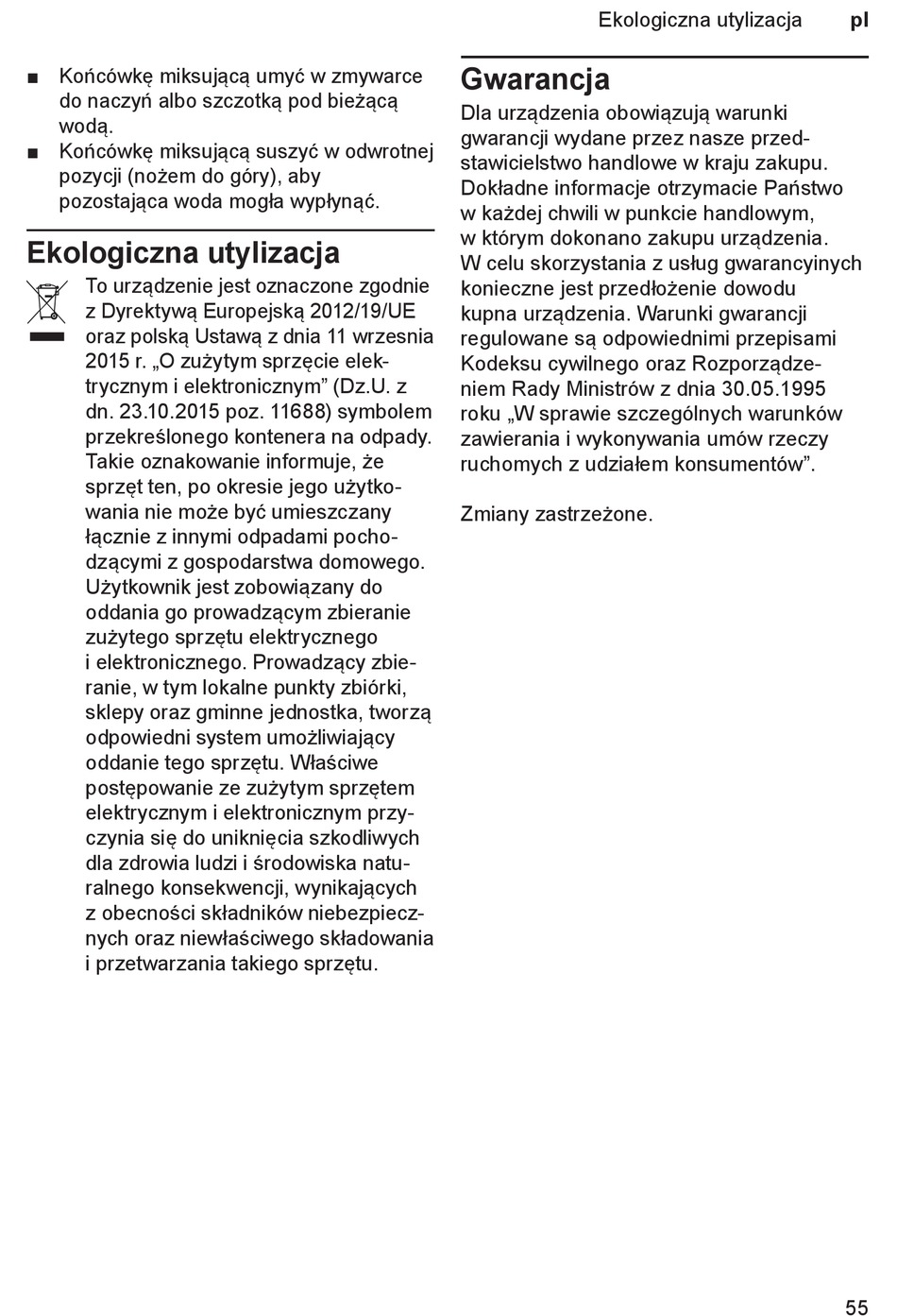 Ekologiczna utylizacja pl

■ Końcówkę miksującą umyć w zmywarce do naczyń albo szczotką pod bieżącą wodą.
■ Końcówkę miksującą suszyć w odwrotnej pozycji (nożem do góry), aby pozostająca woda mogła wypłynąć.

Ekologiczna utylizacja

To urządzenie jest oznaczone zgodnie z Dyrektywą Europejską 2012/19/UE oraz polską Ustawą z dnia 11 wrzesnia 2015 r. „O zużytym sprzęcie elektrycznym i elektronicznym” (Dz.U. z dn. 23.10.2015 poz. 11688) symbolem przekreślonego kontenera na odpady. Takie oznakowanie informuje, że sprzęt ten, po okresie jego użytkowania nie może być umieszczany łącznie z innymi odpadami pochodzącymi z gospodarstwa domowego. Użytkownik jest zobowiązany do oddania go prowadzącym zbieranie zużytego sprzętu elektrycznego i elektronicznego. Prowadzący zbieranie, w tym lokalne punkty zbiórki, sklepy oraz gminne jednostka, tworzą odpowiedni system umożliwiający oddanie tego sprzętu. Właściwe postępowanie ze zużytym sprzętem elektrycznym i elektronicznym przyczynia się do uniknięcia szkodliwych dla zdrowia ludzi i środowiska naturalnego konsekwencji, wynikających z obecności składników niebezpiecznych oraz niewłaściwego składowania i przetwarzania takiego sprzętu.

Gwarancja

Dla urządzenia obowiązują warunki gwarancji wydane przez nasze przedstawicielstwo handlowe w kraju zakupu. Dokładne informacje otrzymacie Państwo w każdej chwili w punkcie handlowym, w którym dokonano zakupu urządzenia. W celu skorzystania z usług gwarancyinych konieczne jest przedłożenie dowodu kupna urządzenia. Warunki gwarancji regulowane są odpowiednimi przepisami Kodeksu cywilnego oraz Rozporządzeniem Rady Ministrów z dnia 30.05.1995 roku „W sprawie szczególnych warunków zawierania i wykonywania umów rzeczy ruchomych z udziałem konsumentów”.

Zmiany zastrzeżone.

55